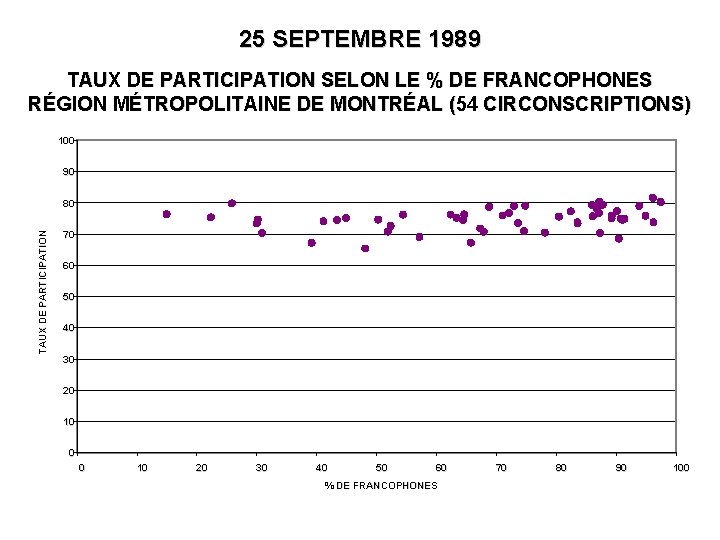 25 SEPTEMBRE 1989

TAUX DE PARTICIPATION SELON LE % DE FRANCOPHONES
RÉGION MÉTROPOLITAINE DE MONTRÉAL (54 CIRCONSCRIPTIONS)

TAUX DE PARTICIPATION

100
90
80
70
60
50
40
30
20
10
0

0 10 20 30 40 50 60 70 80 90 100

% DE FRANCOPHONES